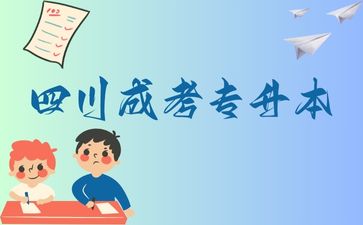 四川成考专升本